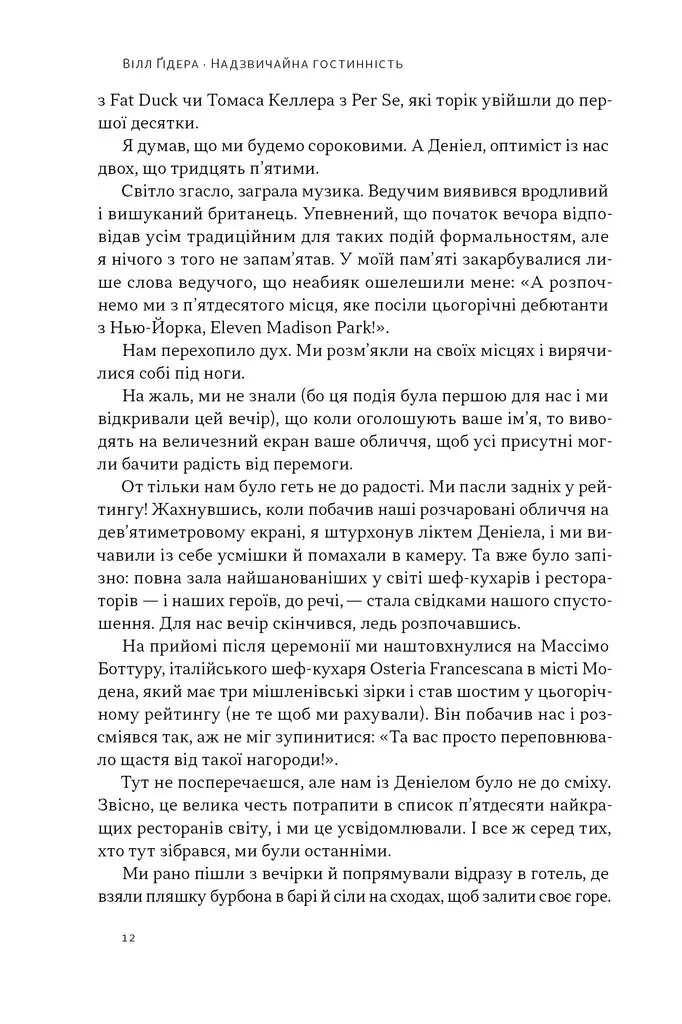 Вілл Ґідера · Надзвичайна гостинність

з Fat Duck чи Томаса Келлера з Per Se, які торік увійшли до першої десятки.

Я думав, що ми будемо сороковими. А Деніел, оптиміст із нас двох, що тридцять п'ятими.

Світло згасло, заграла музика. Ведучим виявився вродливий і вишуканий британець. Упевнений, що початок вечора відповідав усім традиційним для таких подій формальностям, але я нічого з того не запам'ятав. У моїй пам'яті закарбувалися лише слова ведучого, що неабияк ошелешили мене: «А розпочнемо ми з п'ятдесятого місця, яке посіли цьогорічні дебютанти з Нью-Йорка, Eleven Madison Park!».

Нам перехопило дух. Ми розм'якли на своїх місцях і вирячилися собі під ноги.

На жаль, ми не знали (бо ця подія була першою для нас і ми відкривали цей вечір), що коли оголошують ваше ім'я, то виводять на величезний екран ваше обличчя, щоб усі присутні могли бачити радість від перемоги.

От тільки нам було геть не до радості. Ми пасли задніх у рейтингу! Жахнувшись, коли побачив наші розчаровані обличчя на дев'ятиметровому екрані, я штурхонув ліктем Деніела, і ми вичавили із себе усмішки й помахали в камеру. Та вже було запізно: повна зала найшанованіших у світі шеф-кухарів і рестораторів — і наших героїв, до речі, — стала свідками нашого спустошення. Для нас вечір скінчився, ледь розпочавшись.

На прийомі після церемонії ми наштовхнулися на Массімо Боттуру, італійського шеф-кухаря Osteria Francescana в місті Модена, який має три мішленівські зірки і став шостим у цьогорічному рейтингу (не те щоб ми рахували). Він побачив нас і розсміявся так, аж не міг зупинитися: «Та вас просто переповнювало щастя від такої нагороди!».

Тут не посперечаєшся, але нам із Деніелом було не до сміху. Звісно, це велика честь потрапити в список п'ятдесяти найкращих ресторанів світу, і ми це усвідомлювали. І все ж серед тих, хто тут зібрався, ми були останніми.

Ми рано пішли з вечірки й попрямували відразу в готель, де взяли пляшку бурбона в барі й сіли на сходах, щоб залити своє горе.

12